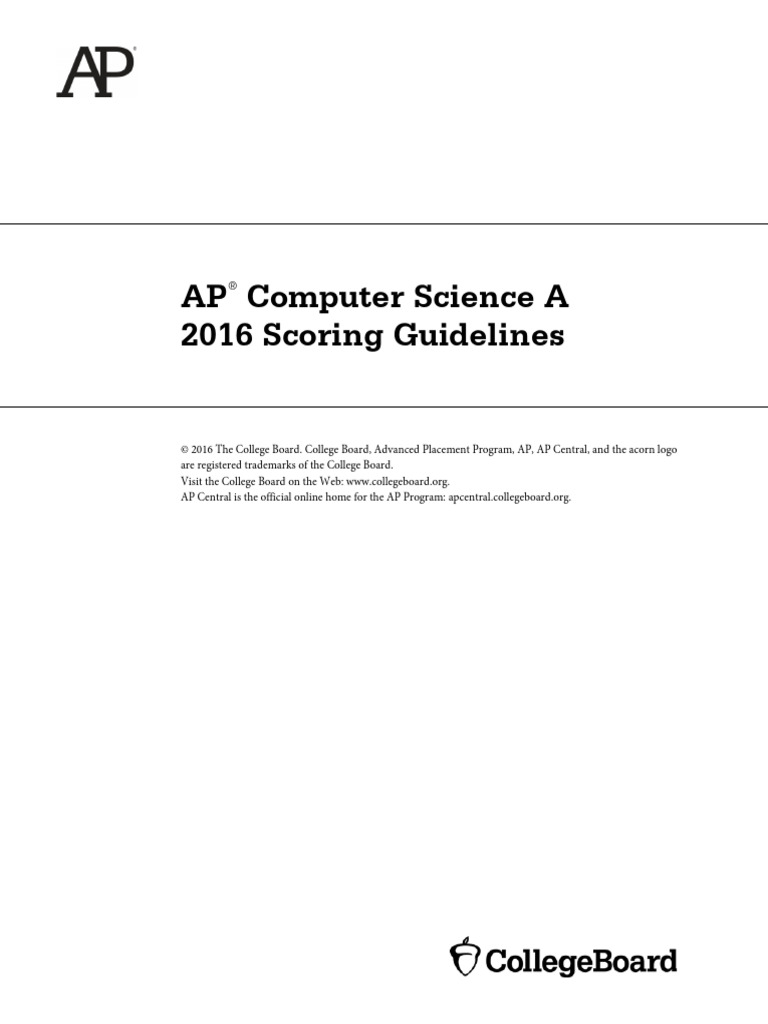 AP®

AP® Computer Science A
2016 Scoring Guidelines

© 2016 The College Board. College Board, Advanced Placement Program, AP, AP Central, and the acorn logo are registered trademarks of the College Board.
Visit the College Board on the Web: www.collegeboard.org.
AP Central is the official online home for the AP Program: apcentral.collegeboard.org.

CollegeBoard